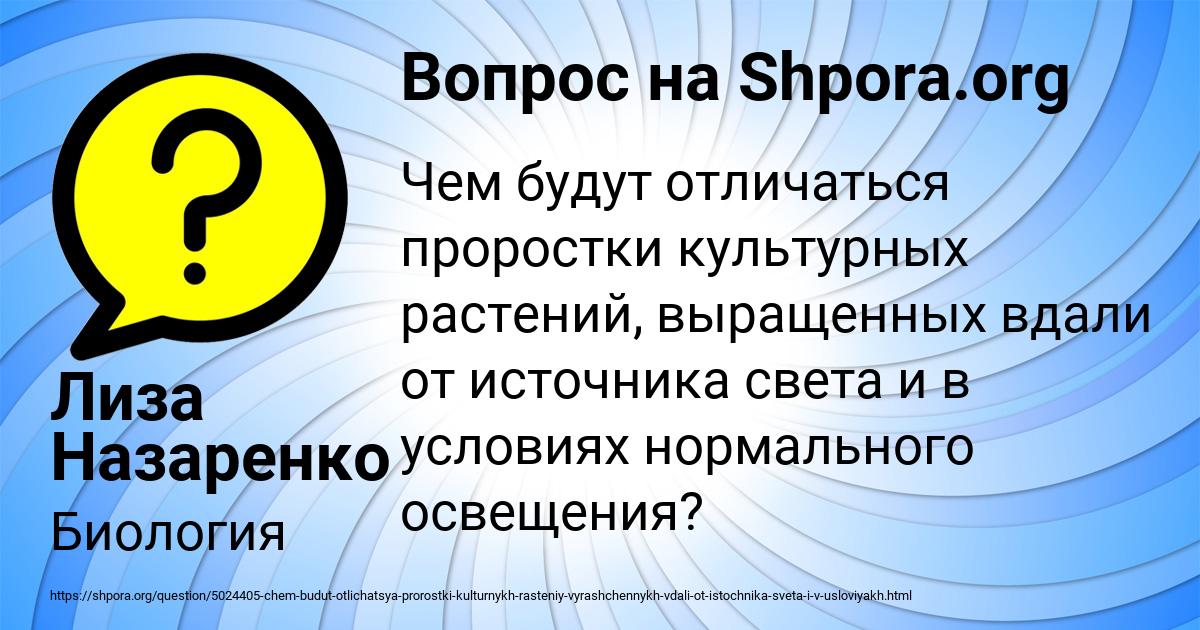 Вопрос на Shpora.org

Чем будут отличаться проростки культурных растений, выращенных вдали от источника света и в условиях нормального освещения?

Лиза Назаренко

Биология

https://shpora.org/question/5024405-chem-budut-otlichatsya-prorostki-kulturnykh-rasteniy-vyrashchennykh-vdali-ot-istochnika-sveta-i-v-usloviyakh.html